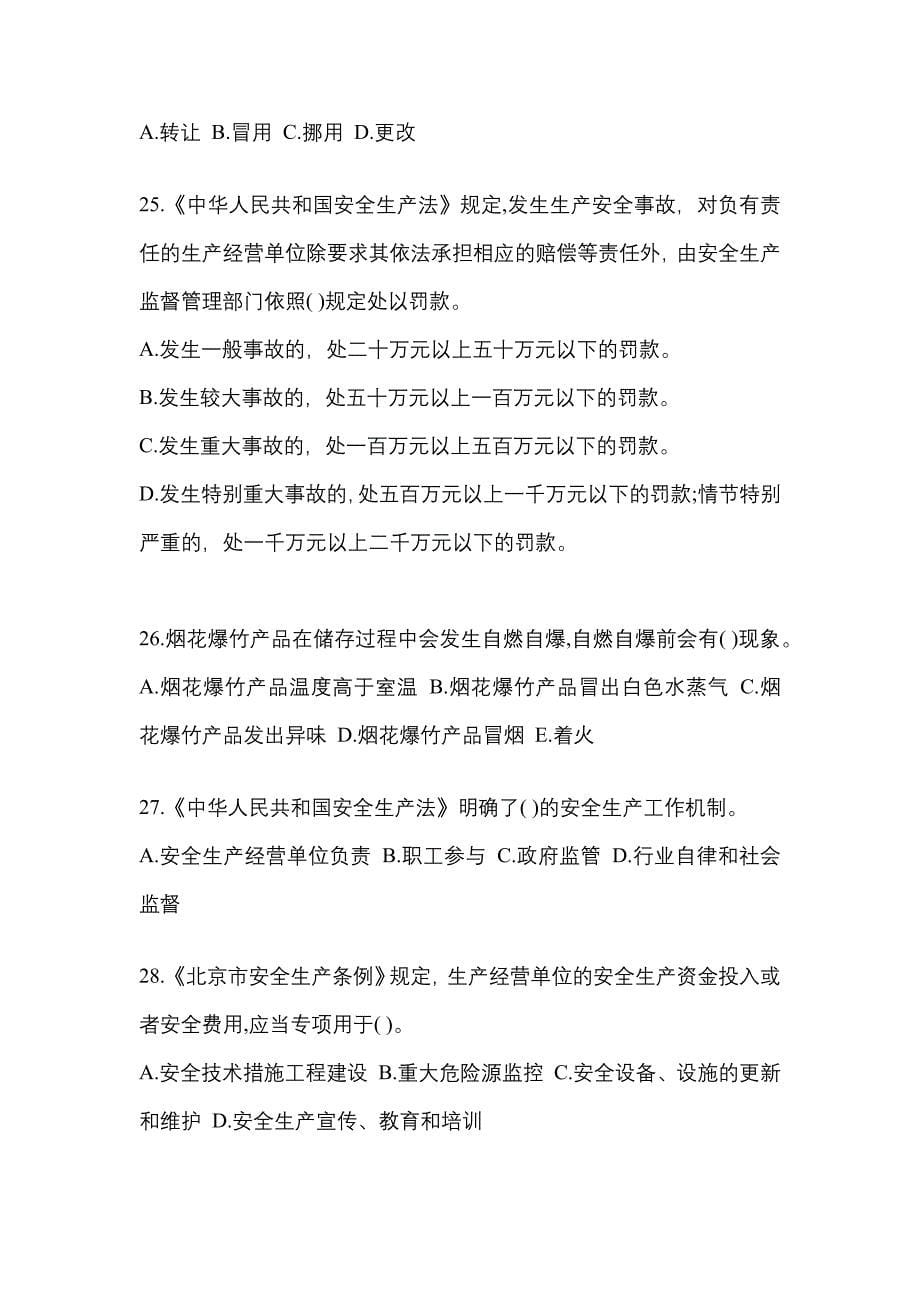 A.转让 B.冒用 C.挪用 D.更改

25.《中华人民共和国安全生产法》规定,发生生产安全事故，对负有责任的生产经营单位除要求其依法承担相应的赔偿等责任外，由安全生产监督管理部门依照( )规定处以罚款。
A.发生一般事故的，处二十万元以上五十万元以下的罚款。
B.发生较大事故的，处五十万元以上一百万元以下的罚款。
C.发生重大事故的，处一百万元以上五百万元以下的罚款。
D.发生特别重大事故的,处五百万元以上一千万元以下的罚款;情节特别严重的，处一千万元以上二千万元以下的罚款。

26.烟花爆竹产品在储存过程中会发生自燃自爆,自燃自爆前会有( )现象。
A.烟花爆竹产品温度高于室温 B.烟花爆竹产品冒出白色水蒸气 C.烟花爆竹产品发出异味 D.烟花爆竹产品冒烟 E.着火

27.《中华人民共和国安全生产法》明确了( )的安全生产工作机制。
A.安全生产经营单位负责 B.职工参与 C.政府监管 D.行业自律和社会监督

28.《北京市安全生产条例》规定，生产经营单位的安全生产资金投入或者安全费用,应当专项用于( )。
A.安全技术措施工程建设 B.重大危险源监控 C.安全设备、设施的更新和维护 D.安全生产宣传、教育和培训